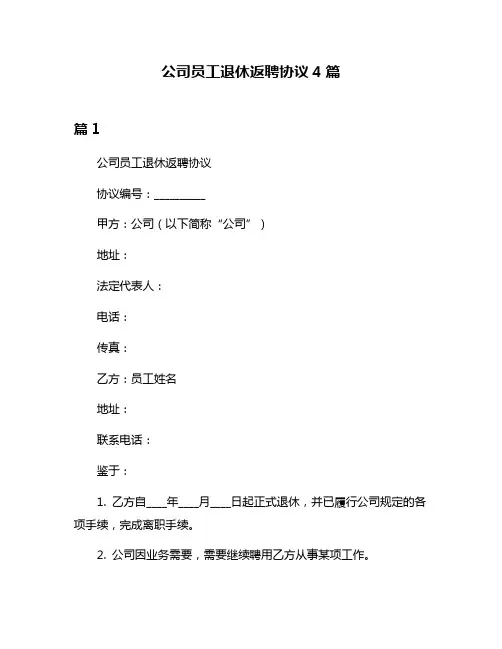 公司员工退休返聘协议 4 篇

篇 1

公司员工退休返聘协议

协议编号：__________

甲方：公司（以下简称“公司”）

地址：

法定代表人：

电话：

传真：

乙方：员工姓名

地址：

联系电话：

鉴于：

1. 乙方自____年____月____日起正式退休，并已履行公司规定的各项手续，完成离职手续。

2. 公司因业务需要，需要继续聘用乙方从事某项工作。